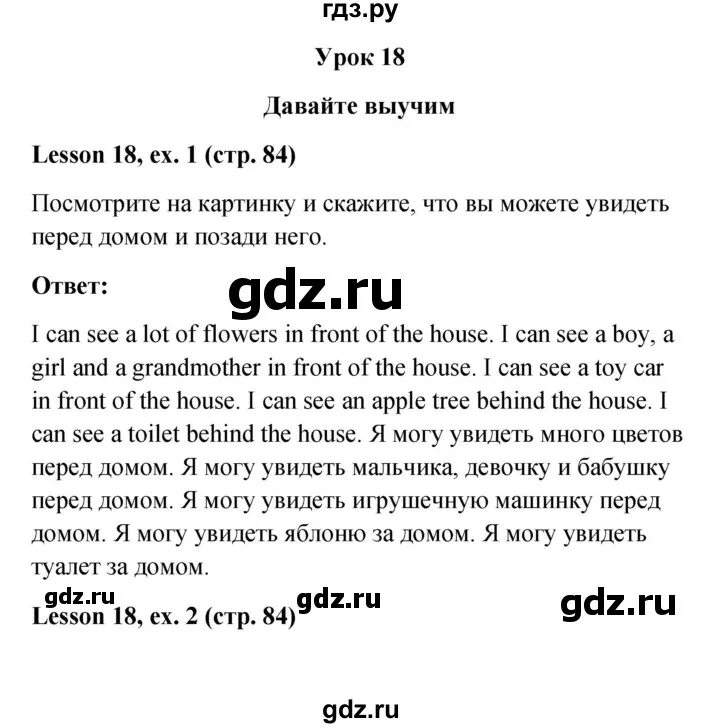 гдз.ру

Урок 18

Давайте выучим

Lesson 18, ex. 1 (стр. 84)

Посмотрите на картинку и скажите, что вы можете увидеть перед домом и позади него.

Ответ:

gdz.ru

I can see a lot of flowers in front of the house. I can see a boy, a girl and a grandmother in front of the house. I can see a toy car in front of the house. I can see an apple tree behind the house. I can see a toilet behind the house. Я могу увидеть много цветов перед домом. Я могу увидеть мальчика, девочку и бабушку перед домом. Я могу увидеть игрушечную машинку перед домом. Я могу увидеть яблоню за домом. Я могу увидеть туалет за домом.

gdz.ru gdz.ru gdz.ru

Lesson 18, ex. 2 (стр. 84)

gdz.ru